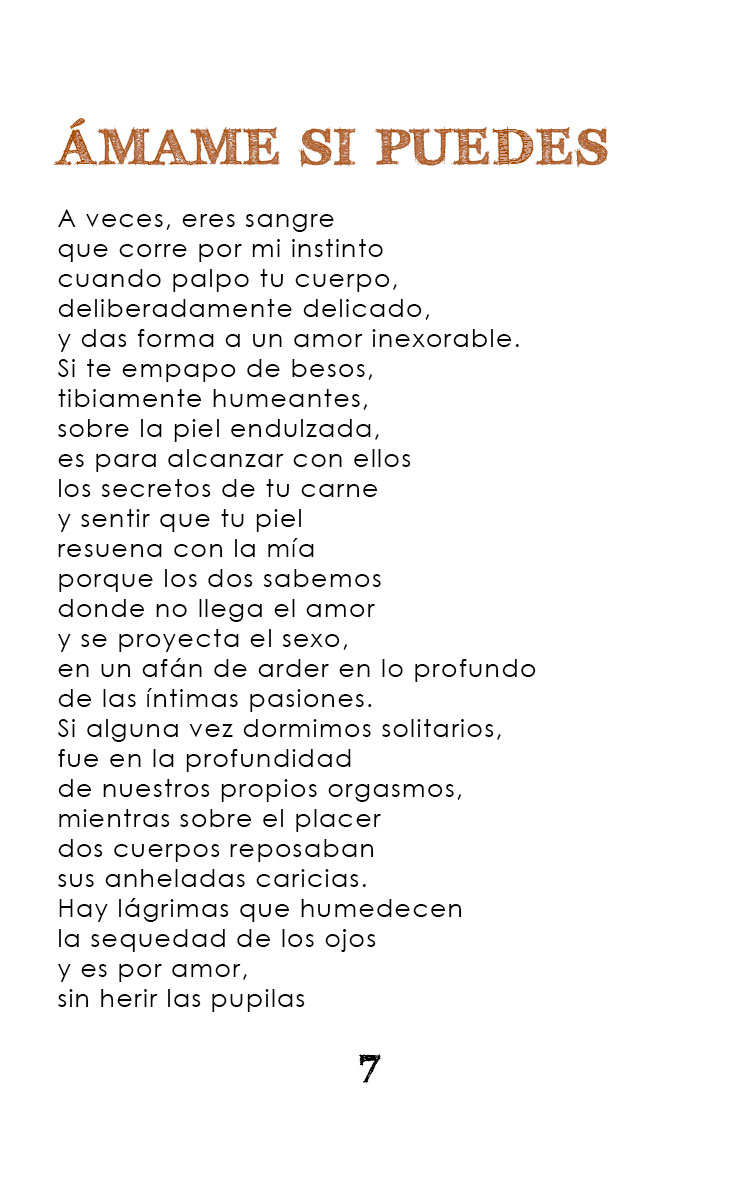 ÁMAME SI PUEDES

A veces, eres sangre
que corre por mi instinto
cuando palpo tu cuerpo,
deliberadamente delicado,
y das forma a un amor inexorable.
Si te empapo de besos,
tibiamente humeantes,
sobre la piel endulzada,
es para alcanzar con ellos
los secretos de tu carne
y sentir que tu piel
resuena con la mía
porque los dos sabemos
donde no llega el amor
y se proyecta el sexo,
en un afán de arder en lo profundo
de las íntimas pasiones.
Si alguna vez dormimos solitarios,
fue en la profundidad
de nuestros propios orgasmos,
mientras sobre el placer
dos cuerpos reposaban
sus anheladas caricias.
Hay lágrimas que humedecen
la sequedad de los ojos
y es por amor,
sin herir las pupilas

7